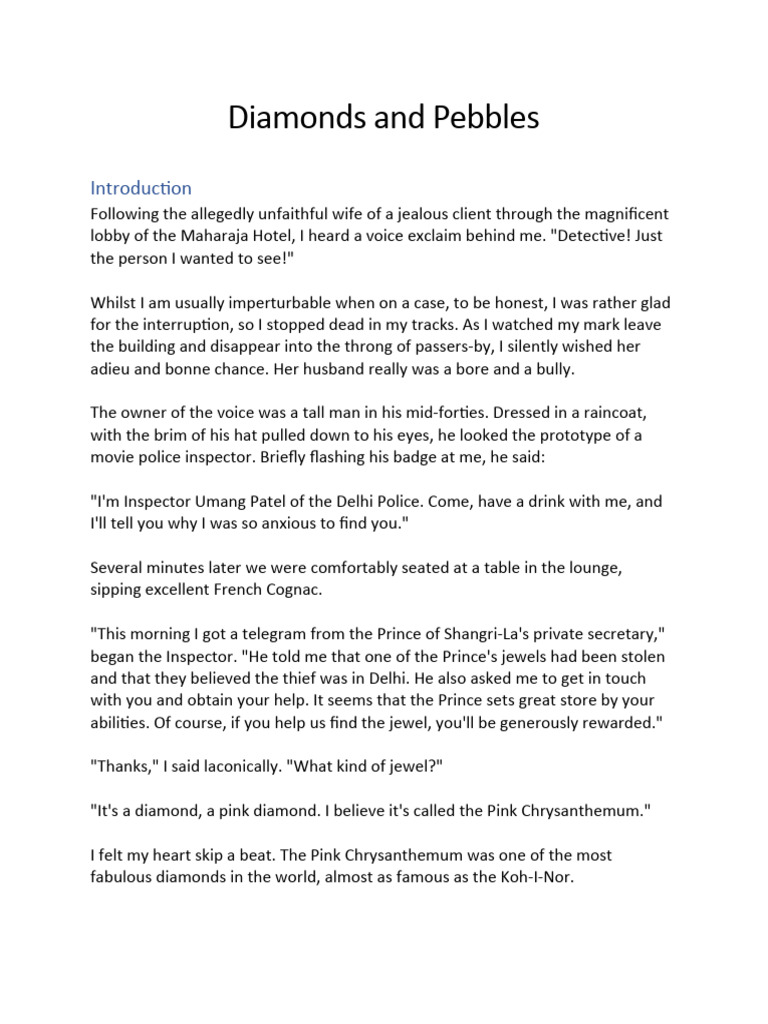 Diamonds and Pebbles

Introduction

Following the allegedly unfaithful wife of a jealous client through the magnificent lobby of the Maharaja Hotel, I heard a voice exclaim behind me. "Detective! Just the person I wanted to see!"

Whilst I am usually imperturbable when on a case, to be honest, I was rather glad for the interruption, so I stopped dead in my tracks. As I watched my mark leave the building and disappear into the throng of passers-by, I silently wished her adieu and bonne chance. Her husband really was a bore and a bully.

The owner of the voice was a tall man in his mid-forties. Dressed in a raincoat, with the brim of his hat pulled down to his eyes, he looked the prototype of a movie police inspector. Briefly flashing his badge at me, he said:

"I'm Inspector Umang Patel of the Delhi Police. Come, have a drink with me, and I'll tell you why I was so anxious to find you."

Several minutes later we were comfortably seated at a table in the lounge, sipping excellent French Cognac.

"This morning I got a telegram from the Prince of Shangri-La's private secretary," began the Inspector. "He told me that one of the Prince's jewels had been stolen and that they believed the thief was in Delhi. He also asked me to get in touch with you and obtain your help. It seems that the Prince sets great store by your abilities. Of course, if you help us find the jewel, you'll be generously rewarded."

"Thanks," I said laconically. "What kind of jewel?"

"It's a diamond, a pink diamond. I believe it's called the Pink Chrysanthemum."

I felt my heart skip a beat. The Pink Chrysanthemum was one of the most fabulous diamonds in the world, almost as famous as the Koh-I-Nor.